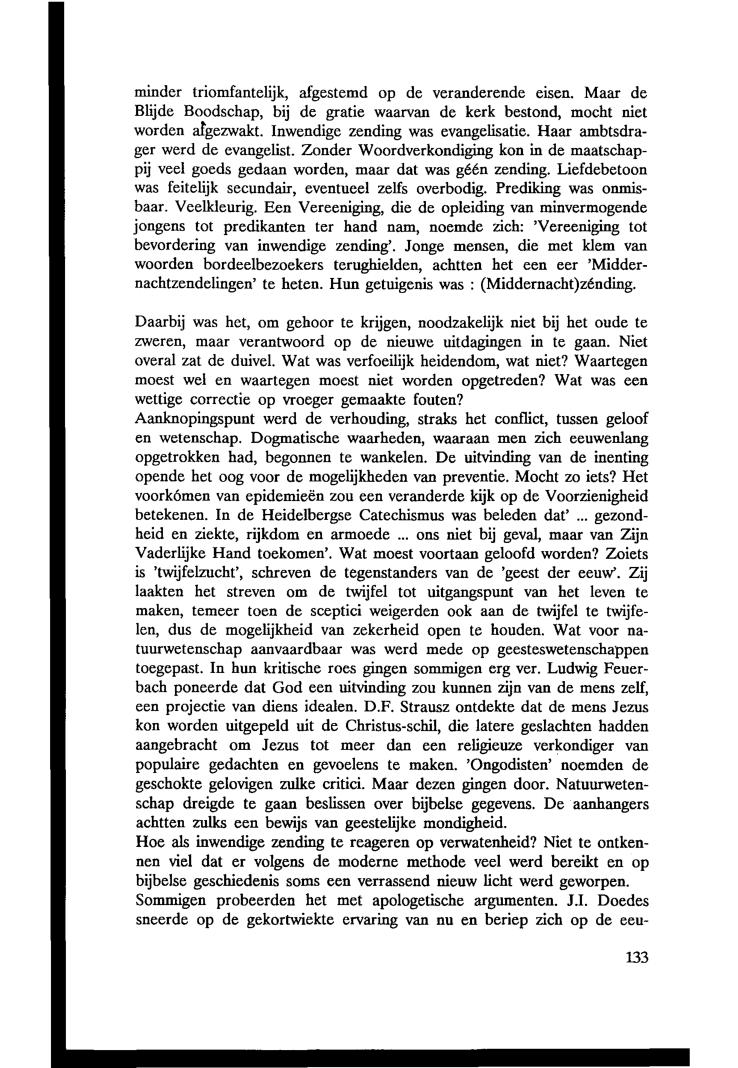 minder triomfantelijk, afgestemd op de veranderende eisen. Maar de Blijde Boodschap, bij de gratie waarvan de kerk bestond, mocht niet worden afgezwakt. Inwendige zending was evangelisatie. Haar ambtsdrager werd de evangelist. Zonder Woordverkondiging kon in de maatschappij veel goeds gedaan worden, maar dat was géén zending. Liefdebetoon was feitelijk secundair, eventueel zelfs overbodig. Prediking was onmisbaar. Veelkleurig. Een Vereeniging, die de opleiding van minvermogende jongens tot predikanten ter hand nam, noemde zich: 'Vereeniging tot bevordering van inwendige zending'. Jonge mensen, die met klem van woorden bordeelbezoekers terughielden, achtten het een eer 'Middernachtzendelingen' te heten. Hun getuigenis was : (Middernacht)zénding.

Daarbij was het, om gehoor te krijgen, noodzakelijk niet bij het oude te zweren, maar verantwoord op de nieuwe uitdagingen in te gaan. Niet overal zat de duivel. Wat was verfoeilijk heidendom, wat niet? Waartegen moest wel en waartegen moest niet worden opgetreden? Wat was een wettige correctie op vroeger gemaakte fouten?
Aanknopingspunt werd de verhouding, straks het conflict, tussen geloof en wetenschap. Dogmatische waarheden, waaraan men zich eeuwenlang opgetrokken had, begonnen te wankelen. De uitvinding van de inenting opende het oog voor de mogelijkheden van preventie. Mocht zo iets? Het voorkómen van epidemieën zou een veranderde kijk op de Voorzienigheid betekenen. In de Heidelbergse Catechismus was beleden dat' ... gezondheid en ziekte, rijkdom en armoede ... ons niet bij geval, maar van Zijn Vaderlijke Hand toekomen'. Wat moest voortaan geloofd worden? Zoiets is 'twijfelzucht', schreven de tegenstanders van de 'geest der eeuw'. Zij laakten het streven om de twijfel tot uitgangspunt van het leven te maken, temeer toen de sceptici weigerden ook aan de twijfel te twijfelen, dus de mogelijkheid van zekerheid open te houden. Wat voor natuurwetenschap aanvaardbaar was werd mede op geesteswetenschappen toegepast. In hun kritische roes gingen sommigen erg ver. Ludwig Feuerbach poneerde dat God een uitvinding zou kunnen zijn van de mens zelf, een projectie van diens idealen. D.F. Strausz ontdekte dat de mens Jezus kon worden uitgepeld uit de Christus-schil, die latere geslachten hadden aangebracht om Jezus tot meer dan een religieuze verkondiger van populaire gedachten en gevoelens te maken. 'Ongodisten' noemden de geschokte gelovigen zulke critici. Maar dezen gingen door. Natuurwetenschap dreigde te gaan beslissen over bijbelse gegevens. De aanhangers achtten zulks een bewijs van geestelijke mondigheid.
Hoe als inwendige zending te reageren op verwatenheid? Niet te ontkennen viel dat er volgens de moderne methode veel werd bereikt en op bijbelse geschiedenis soms een verrassend nieuw licht werd geworpen.
Sommigen probeerden het met apologetische argumenten. J.I. Doedes sneerde op de gekortwiekte ervaring van nu en beriep zich op de eeu-

133